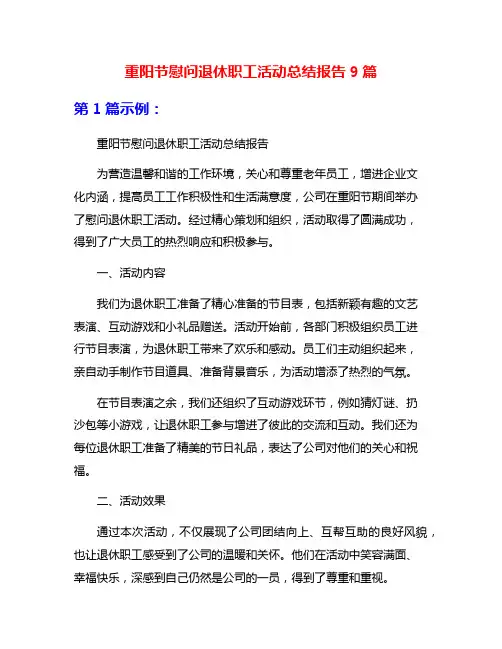 重阳节慰问退休职工活动总结报告 9 篇

第 1 篇示例：

重阳节慰问退休职工活动总结报告

为营造温馨和谐的工作环境，关心和尊重老年员工，增进企业文化内涵，提高员工工作积极性和生活满意度，公司在重阳节期间举办了慰问退休职工活动。经过精心策划和组织，活动取得了圆满成功，得到了广大员工的热烈响应和积极参与。

一、活动内容

我们为退休职工准备了精心准备的节目表，包括新颖有趣的文艺表演、互动游戏和小礼品赠送。活动开始前，各部门积极组织员工进行节目表演，为退休职工带来了欢乐和感动。员工们主动组织起来，亲自动手制作节目道具、准备背景音乐，为活动增添了热烈的气氛。

在节目表演之余，我们还组织了互动游戏环节，例如猜灯谜、扔沙包等小游戏，让退休职工参与增进了彼此的交流和互动。我们还为每位退休职工准备了精美的节日礼品，表达了公司对他们的关心和祝福。

二、活动效果

通过本次活动，不仅展现了公司团结向上、互帮互助的良好风貌，也让退休职工感受到了公司的温暖和关怀。他们在活动中笑容满面、幸福快乐，深感到自己仍然是公司的一员，得到了尊重和重视。